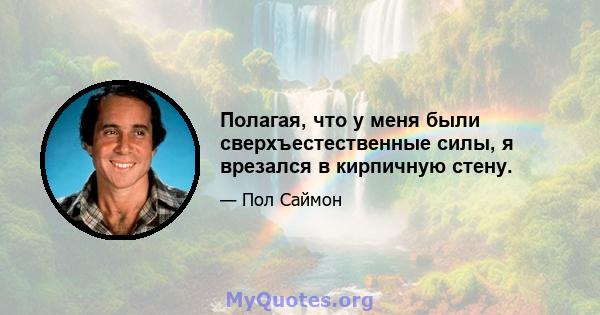 Полагая, что у меня были сверхъестественные силы, я врезался в кирпичную стену.

— Пол Саймон

MyQuotes.org